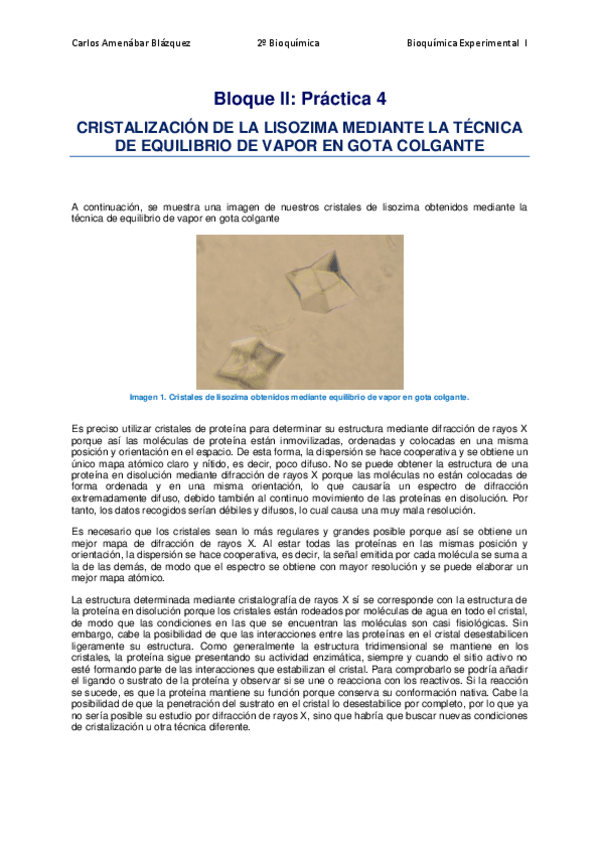 Carlos Amenábar Blázquez 2º Bioquímica Bioquímica Experimental I

Bloque II: Práctica 4

CRISTALIZACIÓN DE LA LISOZIMA MEDIANTE LA TÉCNICA DE EQUILIBRIO DE VAPOR EN GOTA COLGANTE

A continuación, se muestra una imagen de nuestros cristales de lisozima obtenidos mediante la técnica de equilibrio de vapor en gota colgante

Imagen 1. Cristales de lisozima obtenidos mediante equilibrio de vapor en gota colgante.

Es preciso utilizar cristales de proteína para determinar su estructura mediante difracción de rayos X porque así las moléculas de proteína están inmovilizadas, ordenadas y colocadas en una misma posición y orientación en el espacio. De esta forma, la dispersión se hace cooperativa y se obtiene un único mapa atómico claro y nítido, es decir, poco difuso. No se puede obtener la estructura de una proteína en disolución mediante difracción de rayos X porque las moléculas no están colocadas de forma ordenada y en una misma orientación, lo que causaría un espectro de difracción extremadamente difuso, debido también al continuo movimiento de las proteínas en disolución. Por tanto, los datos recogidos serían débiles y difusos, lo cual causa una muy mala resolución.

Es necesario que los cristales sean lo más regulares y grandes posible porque así se obtiene un mejor mapa de difracción de rayos X. Al estar todas las proteínas en las mismas posición y orientación, la dispersión se hace cooperativa, es decir, la señal emitida por cada molécula se suma a la de las demás, de modo que el espectro se obtiene con mayor resolución y se puede elaborar un mejor mapa atómico.

La estructura determinada mediante cristalografía de rayos X sí se corresponde con la estructura de la proteína en disolución porque los cristales están rodeados por moléculas de agua en todo el cristal, de modo que las condiciones en las que se encuentran las moléculas son casi fisiológicas. Sin embargo, cabe la posibilidad de que las interacciones entre las proteínas en el cristal desestabilicen ligeramente su estructura. Como generalmente la estructura tridimensional se mantiene en los cristales, la proteína sigue presentando su actividad enzimática, siempre y cuando el sitio activo no esté formando parte de las interacciones que estabilizan el cristal. Para comprobarlo se podría añadir el ligando o sustrato de la proteína y observar si se une o reacciona con los reactivos. Si la reacción se sucede, es que la proteína mantiene su función porque conserva su conformación nativa. Cabe la posibilidad de que la penetración del sustrato en el cristal lo desestabilice por completo, por lo que ya no sería posible su estudio por difracción de rayos X, sino que habría que buscar nuevas condiciones de cristalización u otra técnica diferente.